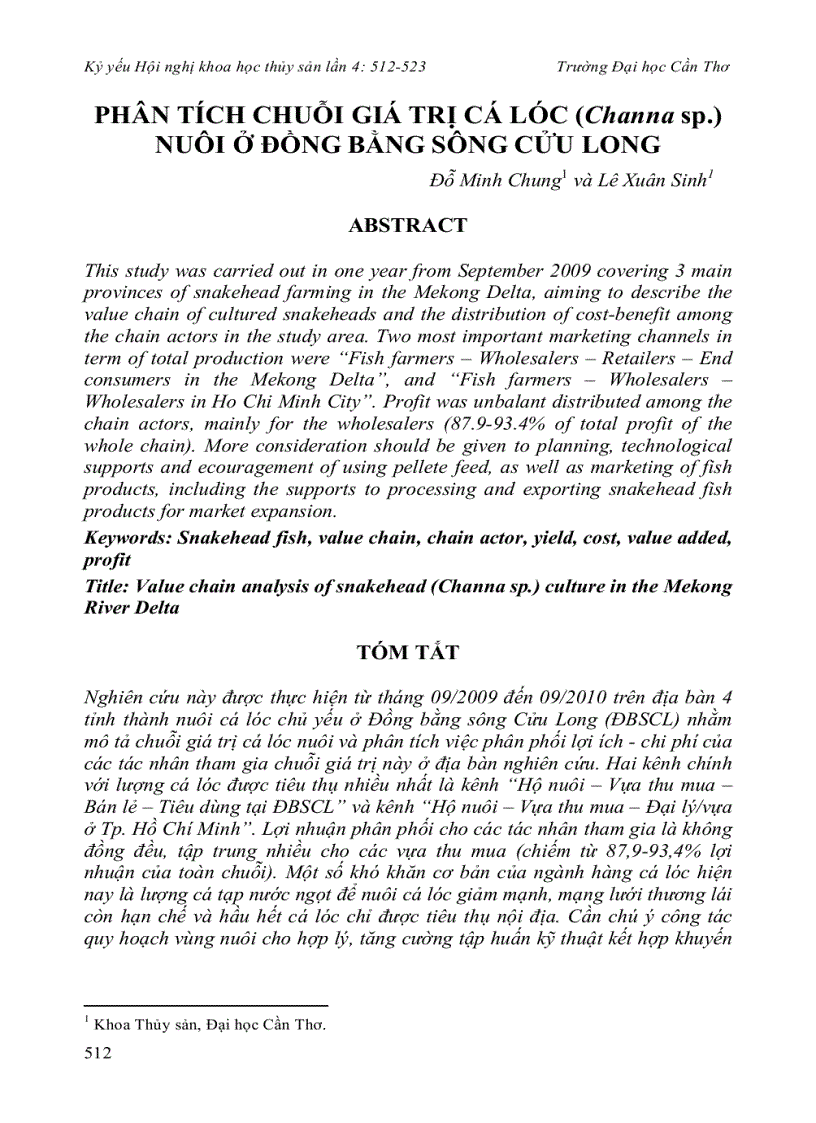 Kỷ yếu Hội nghị khoa học thủy sản lần 4: 512-523 Trường Đại học Cần Thơ

PHÂN TÍCH CHUỖI GIÁ TRỊ CÁ LÓC (Channa sp.) NUÔI Ở ĐỒNG BẰNG SÔNG CỬU LONG

Đỗ Minh Chung$^1$ và Lê Xuân Sinh$^1$

ABSTRACT

This study was carried out in one year from September 2009 covering 3 main provinces of snakehead farming in the Mekong Delta, aiming to describe the value chain of cultured snakeheads and the distribution of cost-benefit among the chain actors in the study area. Two most important marketing channels in term of total production were "Fish farmers – Wholesalers – Retailers – End consumers in the Mekong Delta", and "Fish farmers – Wholesalers – Wholesalers in Ho Chi Minh City". Profit was unbalant distributed among the chain actors, mainly for the wholesalers (87.9-93.4% of total profit of the whole chain). More consideration should be given to planning, technological supports and ecouragement of using pellete feed, as well as marketing of fish products, including the supports to processing and exporting snakehead fish products for market expansion.

Keywords: Snakehead fish, value chain, chain actor, yield, cost, value added, profit

Title: Value chain analysis of snakehead (Channa sp.) culture in the Mekong River Delta

TÓM TẮT

Nghiên cứu này được thực hiện từ tháng 09/2009 đến 09/2010 trên địa bàn 4 tỉnh thành nuôi cá lóc chủ yếu ở Đồng bằng sông Cửu Long (ĐBSCL) nhằm mô tả chuỗi giá trị cá lóc nuôi và phân tích việc phân phối lợi ích - chi phí của các tác nhân tham gia chuỗi giá trị này ở địa bàn nghiên cứu. Hai kênh chính với lượng cá lóc được tiêu thụ nhiều nhất là kênh "Hộ nuôi – Vựa thu mua – Bán lẻ – Tiêu dùng tại ĐBSCL" và kênh "Hộ nuôi – Vựa thu mua – Đại lý/vựa ở Tp. Hồ Chí Minh". Lợi nhuận phân phối cho các tác nhân tham gia là không đồng đều, tập trung nhiều cho các vựa thu mua (chiếm từ 87,9-93,4% lợi nhuận của toàn chuỗi). Một số khó khăn cơ bản của ngành hàng cá lóc hiện nay là lượng cá tạp nước ngọt để nuôi cá lóc giảm mạnh, mạng lưới thương lái còn hạn chế và hầu hết cá lóc chỉ được tiêu thụ nội địa. Cần chú ý công tác quy hoạch vùng nuôi cho hợp lý, tăng cường tập huấn kỹ thuật kết hợp khuyến

$^1$ Khoa Thủy sản, Đại học Cần Thơ.

512